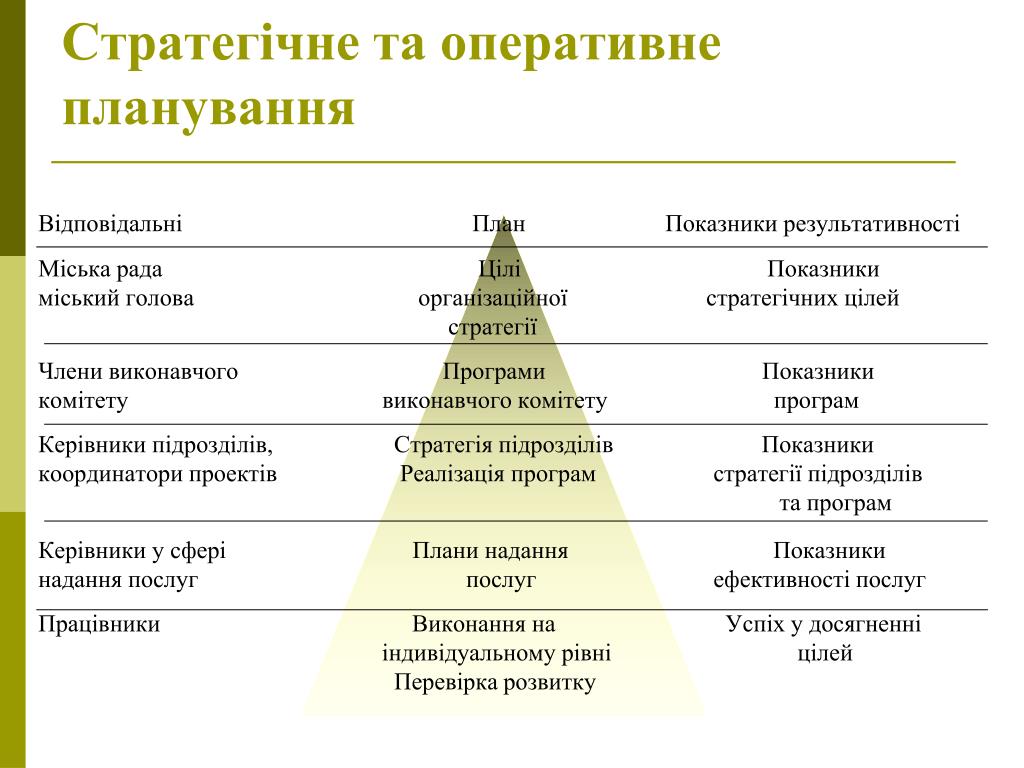 Стратегічне та оперативне планування

| Відповідальні | План | Показники результативності |
|---|---|---|
| Міська рада міський голова | Цілі організаційної стратегії | Показники стратегічних цілей |
| Члени виконавчого комітету | Програми виконавчого комітету | Показники програм |
| Керівники підрозділів, координатори проектів | Стратегія підрозділів Реалізація програм | Показники стратегії підрозділів та програм |
| Керівники у сфері надання послуг | Плани надання послуг | Показники ефективності послуг |
| Працівники | Виконання на індивідуальному рівні Перевірка розвитку | Успіх у досягненні цілей |